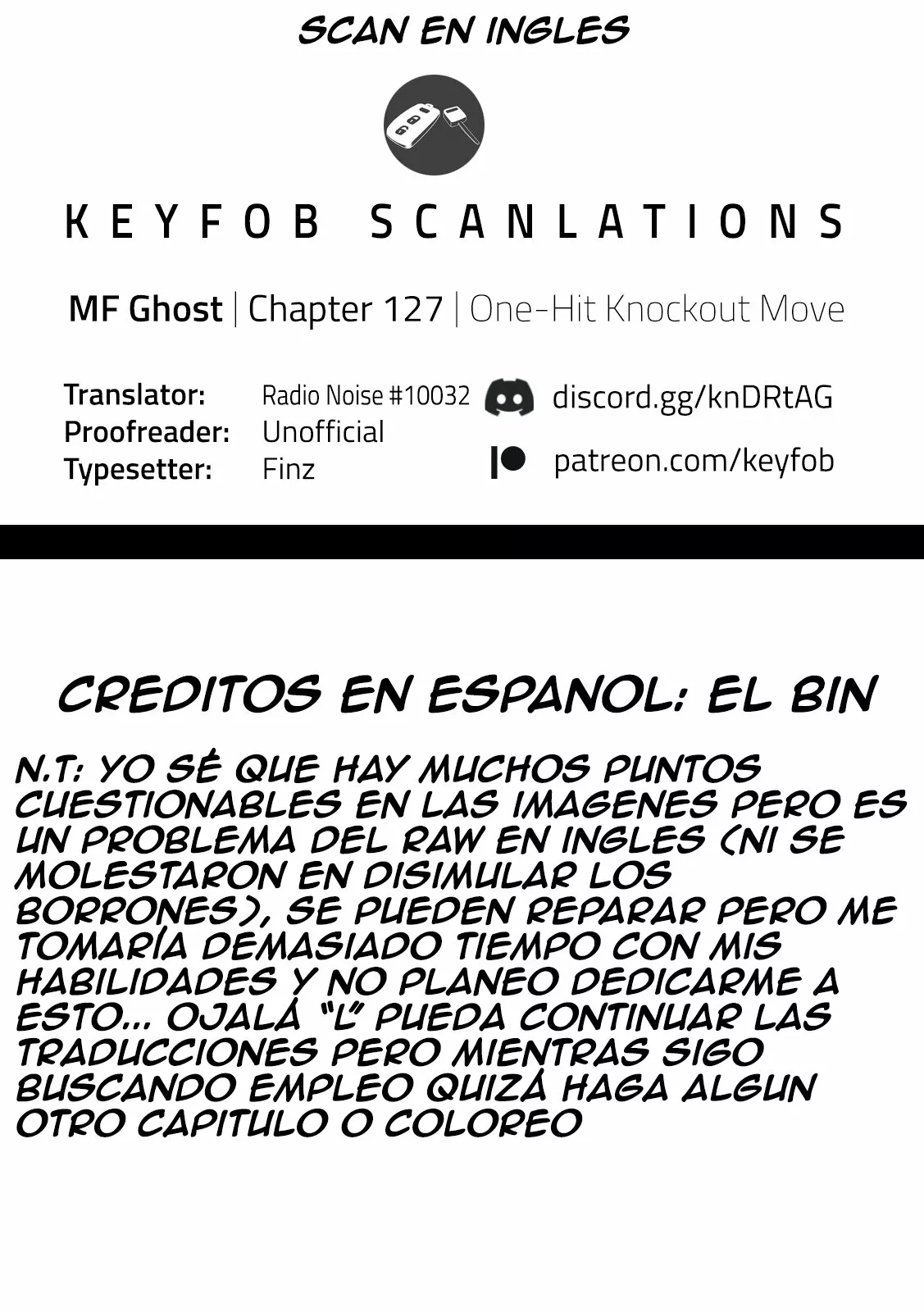 SCAN EN INGLES

KEYFOB SCANLATIONS

MF Ghost | Chapter 127 | One-Hit Knockout Move

Translator: Radio Noise #10032
Proofreader: Unofficial
Typesetter: Finz

discord.gg/knDRtAG
patreon.com/keyfob

CREDITOS EN ESPANOL: EL BIN

N.T: YO SÉ QUE HAY MUCHOS PUNTOS CUESTIONABLES EN LAS IMAGENES PERO ES UN PROBLEMA DEL RAW EN INGLES (NI SE MOLESTARON EN DISIMULAR LOS BORRONES), SE PUEDEN REPARAR PERO ME TOMARÍA DEMASIADO TIEMPO CON MIS HABILIDADES Y NO PLANEO DEDICARME A ESTO... OJALÁ "L" PUEDA CONTINUAR LAS TRADUCCIONES PERO MIENTRAS SIGO BUSCANDO EMPLEO QUIZÁ HAGA ALGUN OTRO CAPITULO O COLOREO